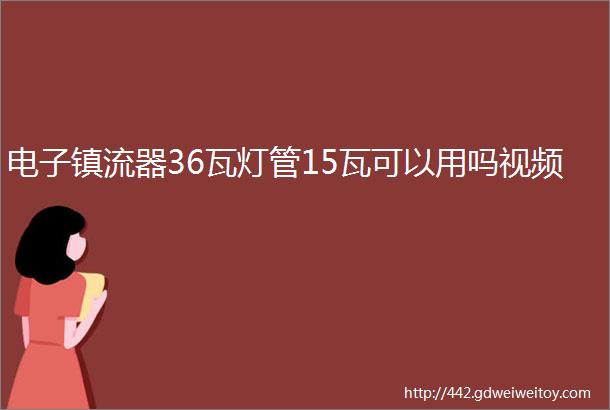 电子镇流器36瓦灯管15瓦可以用吗视频

http://442.gdweiweitoy.com